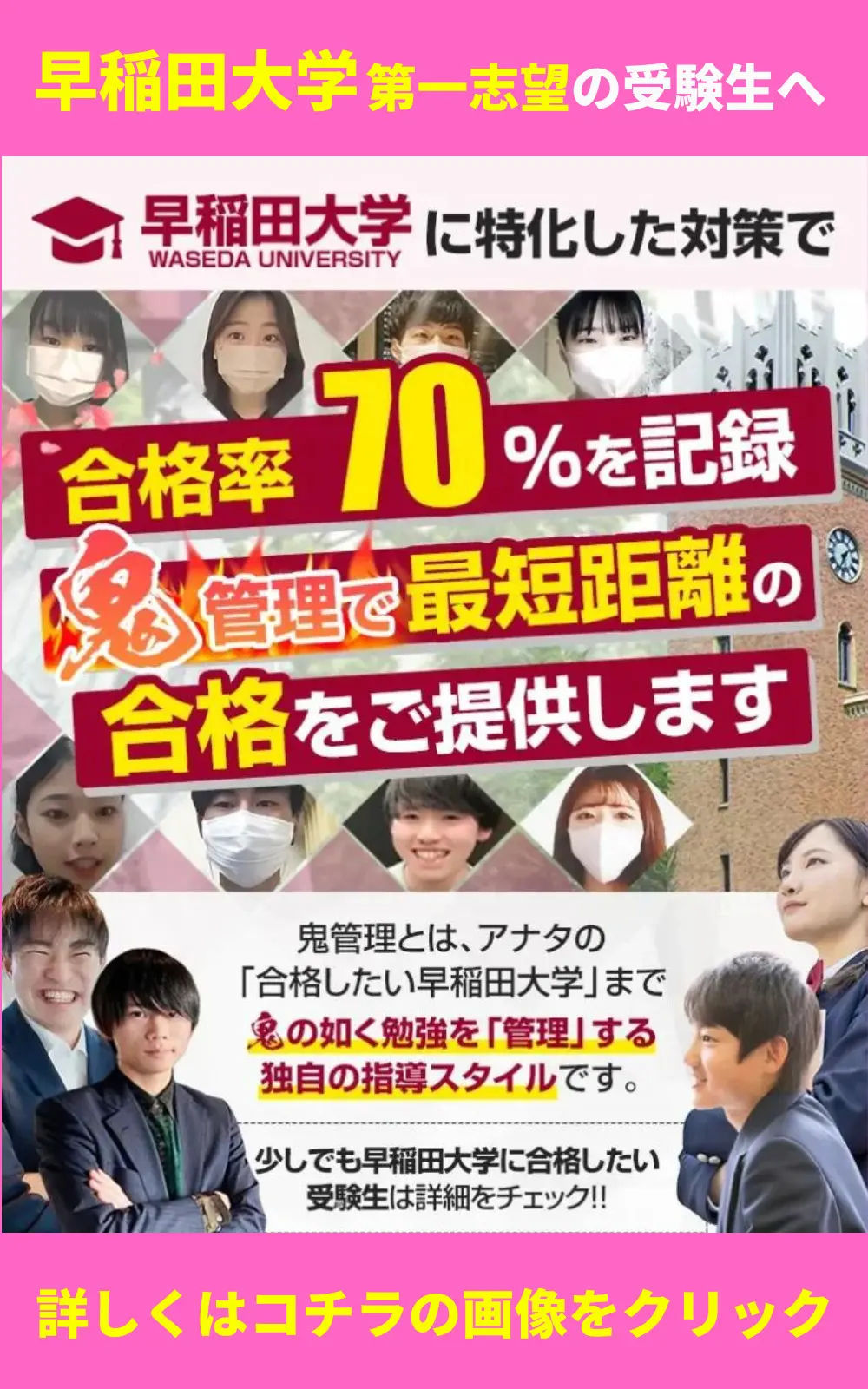 早稲田大学第一志望の受験生へ

早稲田大学 WASEDA UNIVERSITY に特化した対策で

合格率70%を記録

鬼管理で最短距離の

合格をご提供します

鬼管理とは、アナタの「合格したい早稲田大学」まで鬼の如く勉強を「管理」する独自の指導スタイルです。

少しでも早稲田大学に合格したい受験生は詳細をチェック!!

詳しくはコチラの画像をクリック